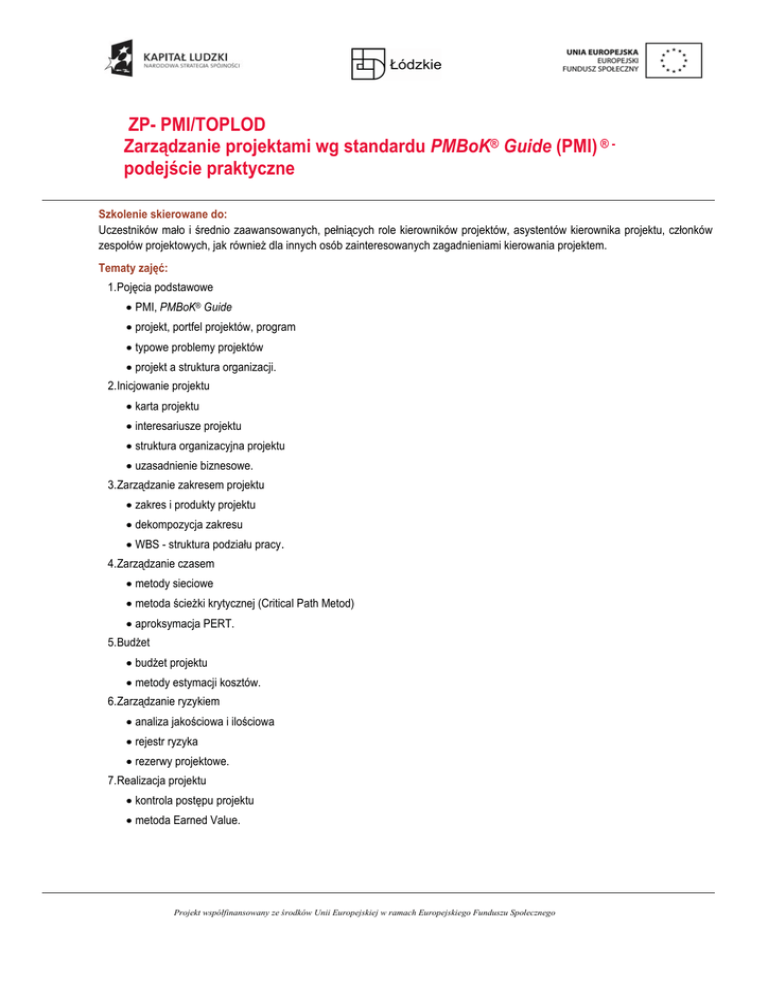 KAPITAŁ LUDZKI
NARODOWA STRATEGIA SPÓJNOŚCI

Łódzkie

UNIA EUROPEJSKA
EUROPEJSKI
FUNDUSZ SPOŁECZNY

ZP- PMI/TOPLOD
Zarządzanie projektami wg standardu PMBoK® Guide (PMI) ® - podejście praktyczne

Szkolenie skierowane do:
Uczestników mało i średnio zaawansowanych, pełniących role kierowników projektów, asystentów kierownika projektu, członków zespołów projektowych, jak również dla innych osób zainteresowanych zagadnieniami kierowania projektem.

Tematy zajęć:
1.Pojęcia podstawowe
• PMI, PMBoK® Guide
• projekt, portfel projektów, program
• typowe problemy projektów
• projekt a struktura organizacji.
2.Inicjowanie projektu
• karta projektu
• interesariusze projektu
• struktura organizacyjna projektu
• uzasadnienie biznesowe.
3.Zarządzanie zakresem projektu
• zakres i produkty projektu
• dekompozycja zakresu
• WBS - struktura podziału pracy.
4.Zarządzanie czasem
• metody sieciowe
• metoda ścieżki krytycznej (Critical Path Metod)
• aproksymacja PERT.
5.Budżet
• budżet projektu
• metody estymacji kosztów.
6.Zarządzanie ryzykiem
• analiza jakościowa i ilościowa
• rejestr ryzyka
• rezerwy projektowe.
7.Realizacja projektu
• kontrola postępu projektu
• metoda Earned Value.

Projekt współfinansowany ze środków Unii Europejskiej w ramach Europejskiego Funduszu Społecznego